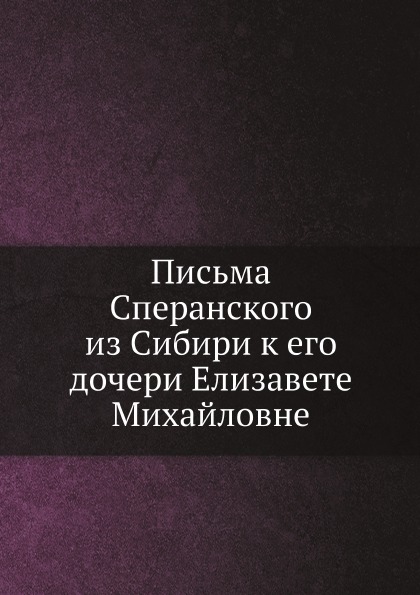 Письма Сперанского из Сибири к его дочери Елизавете Михайловне